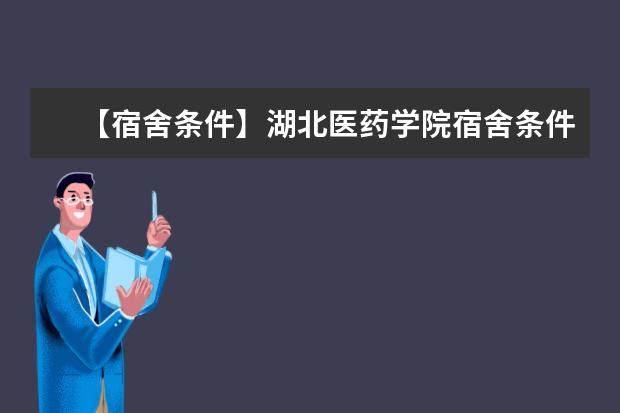 【宿舍条件】湖北医药学院宿舍条件